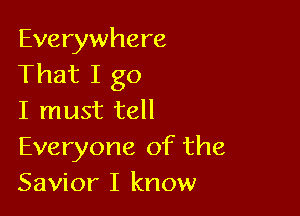 Everywhere
That I go
I must tell
Everyone of the
Savior I know